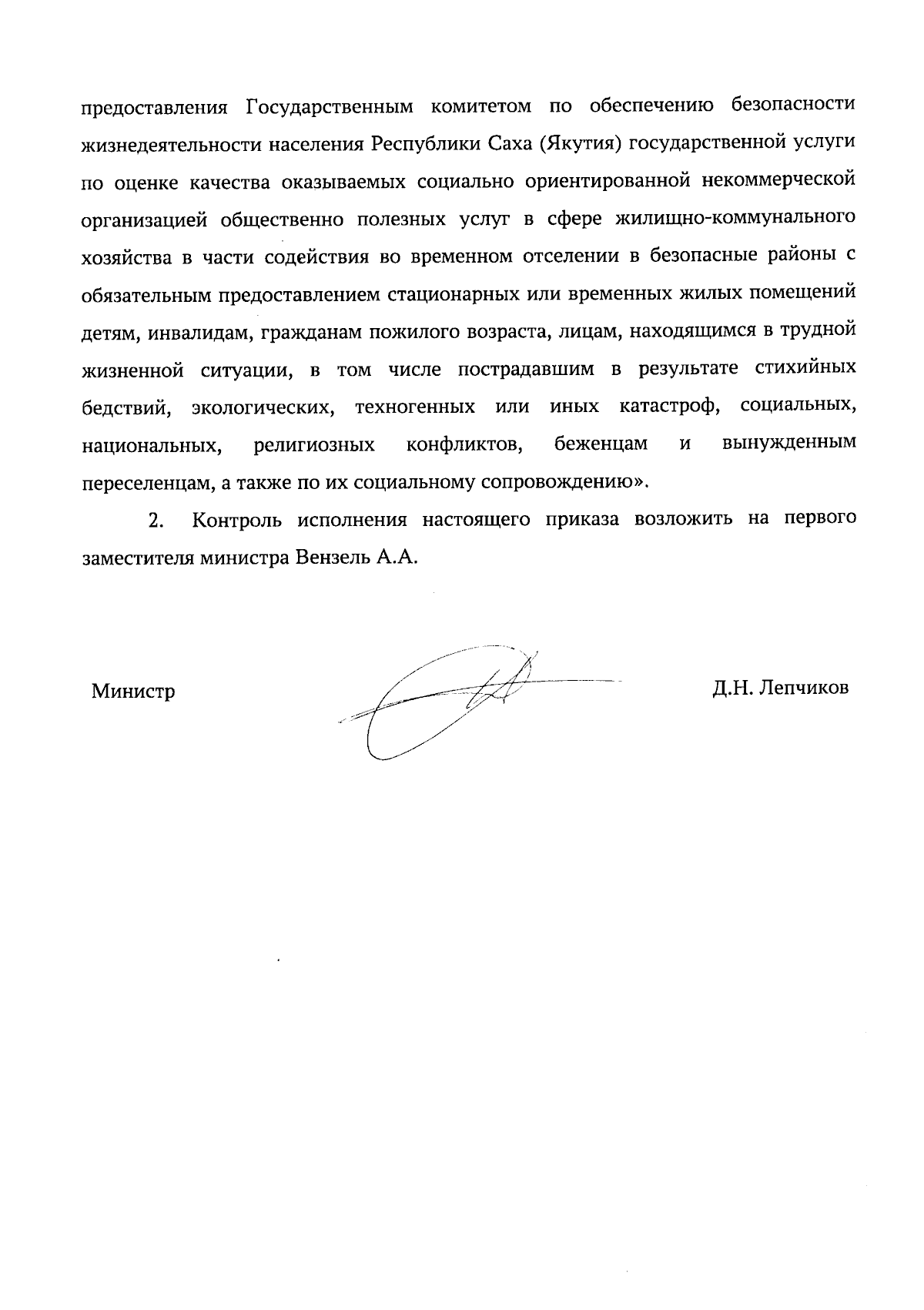 предоставления Государственным комитетом по обеспечению безопасности жизнедеятельности населения Республики Саха (Якутия) государственной услуги по оценке качества оказываемых социально ориентированной некоммерческой организацией общественно полезных услуг в сфере жилищно-коммунального хозяйства в части содействия во временном отселении в безопасные районы с обязательным предоставлением стационарных или временных жилых помещений детям, инвалидам, гражданам пожилого возраста, лицам, находящимся в трудной жизненной ситуации, в том числе пострадавшим в результате стихийных бедствий, экологических, техногенных или иных катастроф, социальных, национальных, религиозных конфликтов, беженцам и вынужденным переселенцам, а также по их социальному сопровождению».

2. Контроль исполнения настоящего приказа возложить на первого заместителя министра Вензель А.А.

Министр Д.Н. Лепчиков